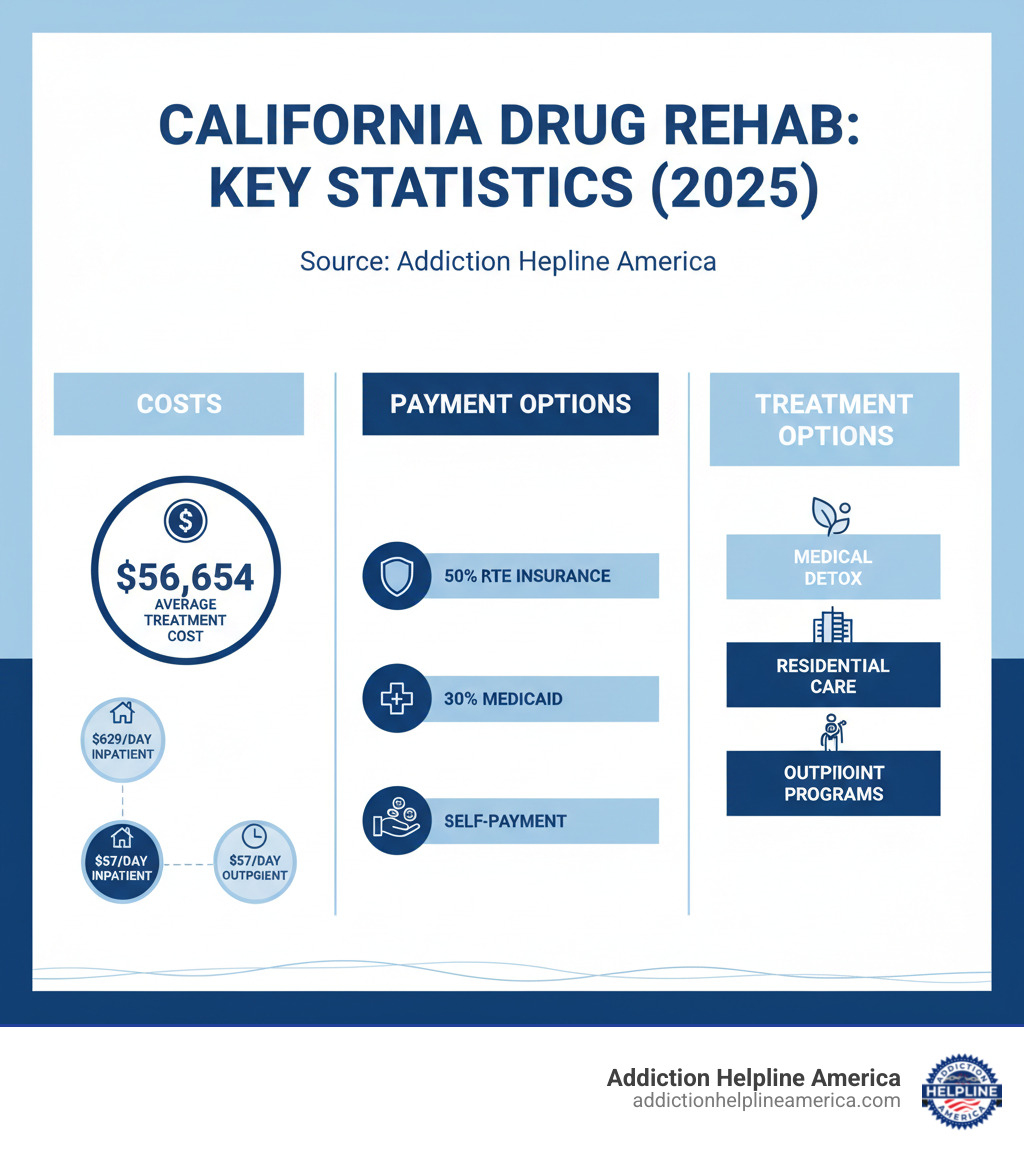 CALIFORNIA DRUG REHAB: KEY STATISTICS (2025)

Source: Addiction Hepline America

COSTS

$56,654
AVERAGE TREATMENT COST

$629/DAY INPATIENT

$57/DAY INPATIENT

$57/DAY OUTPGIENT

PAYMENT OPTIONS

50% RTE INSURANCE

30% MEDICAID

SELF-PAYMENT

TREATMENT OPTIONS

MEDICAL DETOX

RESIDENTIAL CARE

OUTPIIOINT PROGRAMS

Addiction Helpline America
addictionhelplineamerica.com

ADDICTION HELPLINE AMERICA